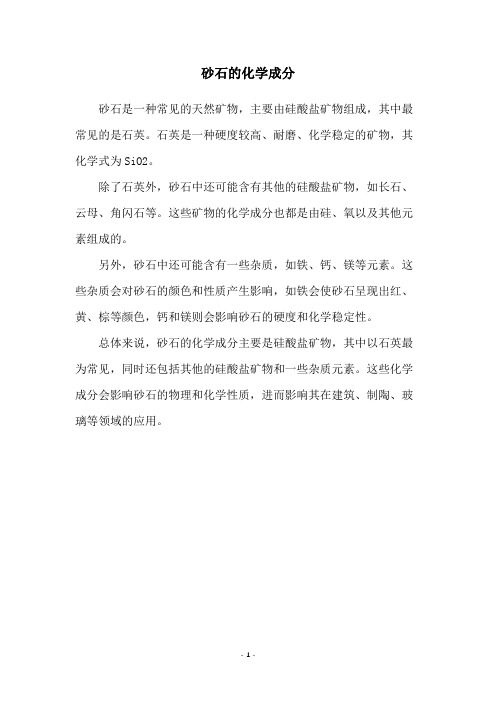 砂石的化学成分

砂石是一种常见的天然矿物，主要由硅酸盐矿物组成，其中最常见的是石英。石英是一种硬度较高、耐磨、化学稳定的矿物，其化学式为SiO2。

除了石英外，砂石中还可能含有其他的硅酸盐矿物，如长石、云母、角闪石等。这些矿物的化学成分也都是由硅、氧以及其他元素组成的。

另外，砂石中还可能含有一些杂质，如铁、钙、镁等元素。这些杂质会对砂石的颜色和性质产生影响，如铁会使砂石呈现出红、黄、棕等颜色，钙和镁则会影响砂石的硬度和化学稳定性。

总体来说，砂石的化学成分主要是硅酸盐矿物，其中以石英最为常见，同时还包括其他的硅酸盐矿物和一些杂质元素。这些化学成分会影响砂石的物理和化学性质，进而影响其在建筑、制陶、玻璃等领域的应用。

- 1 -